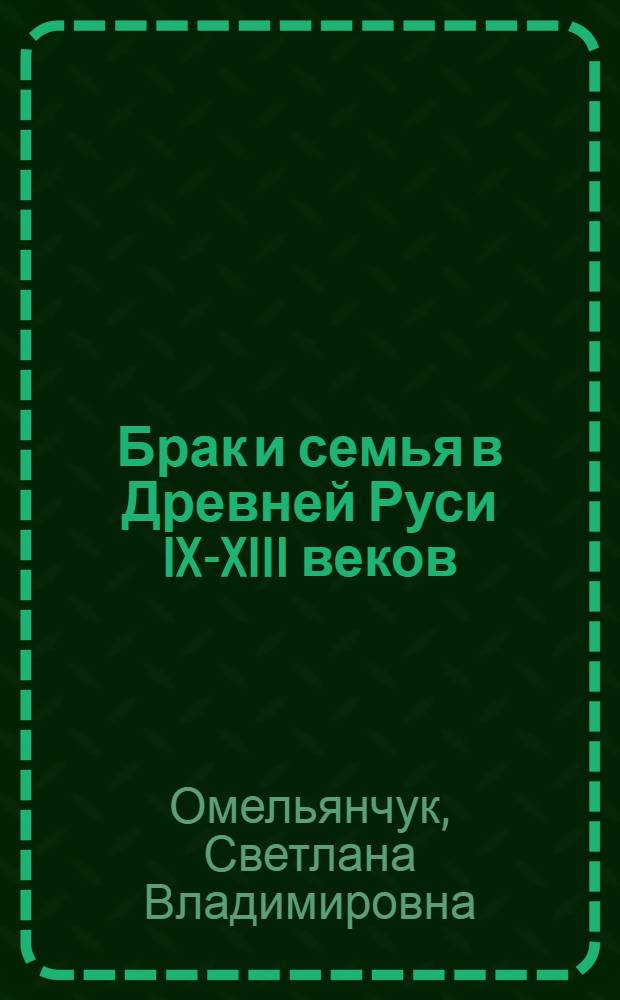 Брак и семья в Древней Руси IX-XIII веков

Омельянчук, Светлана Владимировна